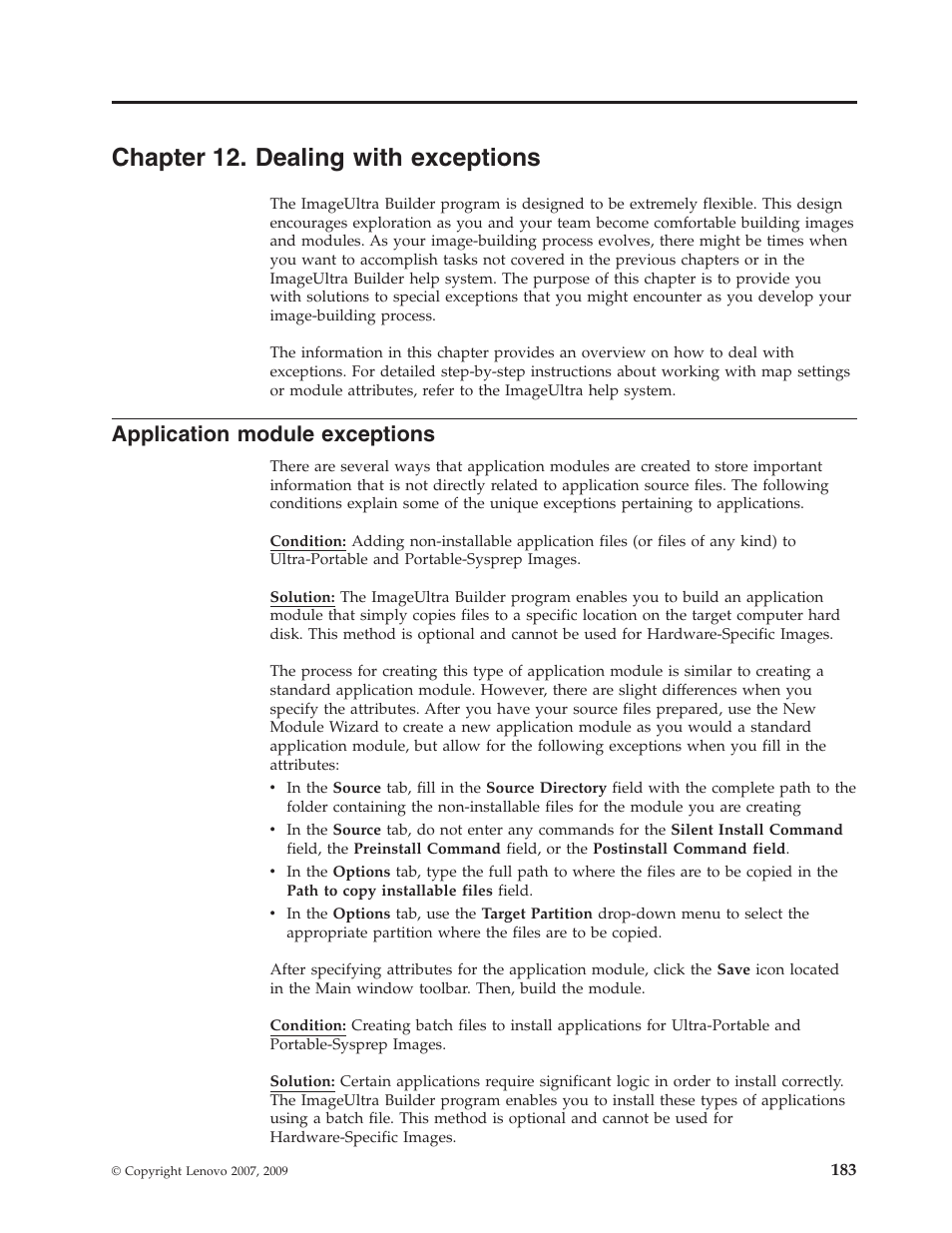 Chapter 12. Dealing with exceptions

The ImageUltra Builder program is designed to be extremely flexible. This design encourages exploration as you and your team become comfortable building images and modules. As your image-building process evolves, there might be times when you want to accomplish tasks not covered in the previous chapters or in the ImageUltra Builder help system. The purpose of this chapter is to provide you with solutions to special exceptions that you might encounter as you develop your image-building process.

The information in this chapter provides an overview on how to deal with exceptions. For detailed step-by-step instructions about working with map settings or module attributes, refer to the ImageUltra help system.

Application module exceptions

There are several ways that application modules are created to store important information that is not directly related to application source files. The following conditions explain some of the unique exceptions pertaining to applications.

Condition: Adding non-installable application files (or files of any kind) to Ultra-Portable and Portable-Sysprep Images.

Solution: The ImageUltra Builder program enables you to build an application module that simply copies files to a specific location on the target computer hard disk. This method is optional and cannot be used for Hardware-Specific Images.

The process for creating this type of application module is similar to creating a standard application module. However, there are slight differences when you specify the attributes. After you have your source files prepared, use the New Module Wizard to create a new application module as you would a standard application module, but allow for the following exceptions when you fill in the attributes:
• In the Source tab, fill in the Source Directory field with the complete path to the folder containing the non-installable files for the module you are creating
• In the Source tab, do not enter any commands for the Silent Install Command field, the Preinstall Command field, or the Postinstall Command field.
• In the Options tab, type the full path to where the files are to be copied in the Path to copy installable files field.
• In the Options tab, use the Target Partition drop-down menu to select the appropriate partition where the files are to be copied.

After specifying attributes for the application module, click the Save icon located in the Main window toolbar. Then, build the module.

Condition: Creating batch files to install applications for Ultra-Portable and Portable-Sysprep Images.

Solution: Certain applications require significant logic in order to install correctly. The ImageUltra Builder program enables you to install these types of applications using a batch file. This method is optional and cannot be used for Hardware-Specific Images.

© Copyright Lenovo 2007, 2009

183